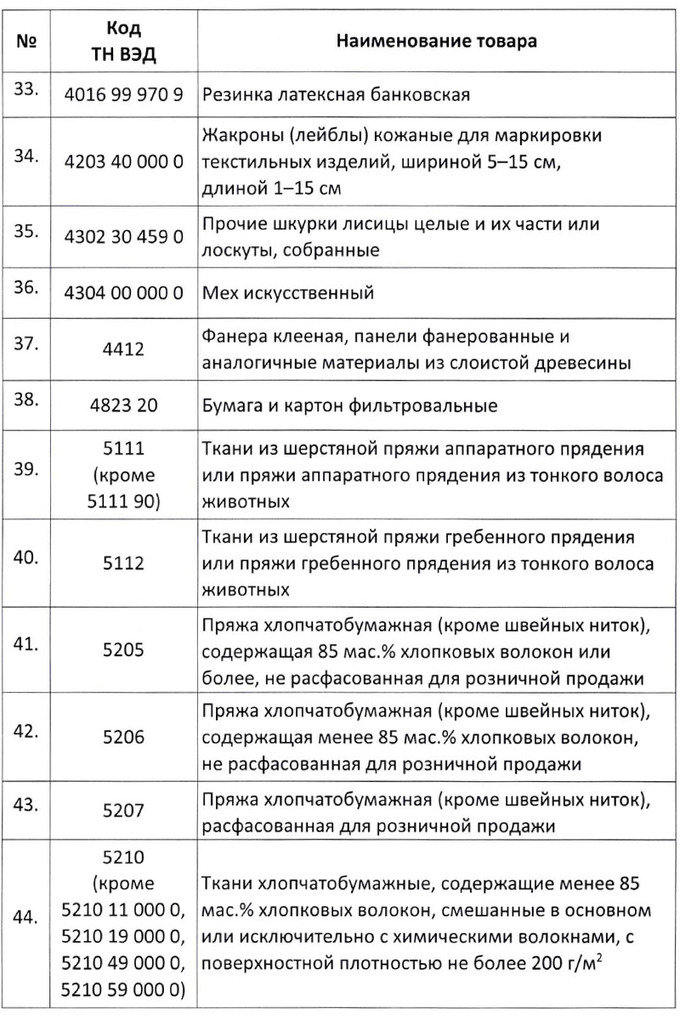 | № | Код ТН ВЭД | Наименование товара |
|---|---|---|
| 33. | 4016 99 970 9 | Резинка латексная банковская |
| 34. | 4203 40 000 0 | Жакроны (лейблы) кожаные для маркировки текстильных изделий, шириной 5–15 см, длиной 1–15 см |
| 35. | 4302 30 459 0 | Прочие шкурки лисицы целые и их части или лоскуты, собранные |
| 36. | 4304 00 000 0 | Мех искусственный |
| 37. | 4412 | Фанера клееная, панели фанерованные и аналогичные материалы из слоистой древесины |
| 38. | 4823 20 | Бумага и картон фильтровальные |
| 39. | 5111 (кроме 5111 90) | Ткани из шерстяной пряжи аппаратного прядения или пряжи аппаратного прядения из тонкого волоса животных |
| 40. | 5112 | Ткани из шерстяной пряжи гребенного прядения или пряжи гребенного прядения из тонкого волоса животных |
| 41. | 5205 | Пряжа хлопчатобумажная (кроме швейных ниток), содержащая 85 мас.% хлопковых волокон или более, не расфасованная для розничной продажи |
| 42. | 5206 | Пряжа хлопчатобумажная (кроме швейных ниток), содержащая менее 85 мас.% хлопковых волокон, не расфасованная для розничной продажи |
| 43. | 5207 | Пряжа хлопчатобумажная (кроме швейных ниток), расфасованная для розничной продажи |
| 44. | 5210 (кроме 5210 11 000 0, 5210 19 000 0, 5210 49 000 0, 5210 59 000 0) | Ткани хлопчатобумажные, содержащие менее 85 мас.% хлопковых волокон, смешанные в основном или исключительно с химическими волокнами, с поверхностной плотностью не более 200 г/м$^2$ |